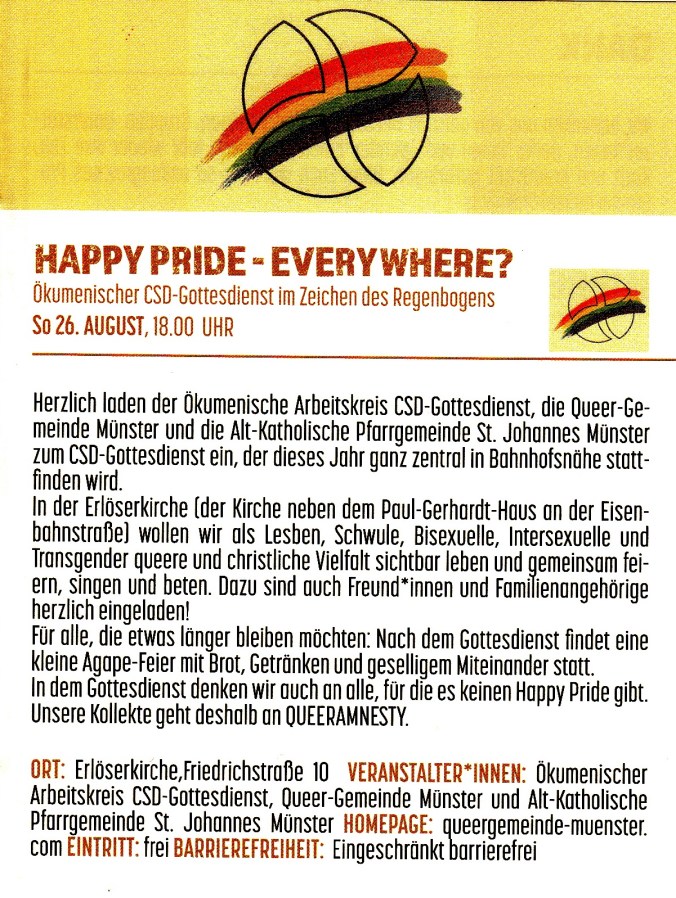 HAPPY PRIDE - EVERYWHERE?
Ökumenischer CSD-Gottesdienst im Zeichen des Regenbogens
So 26. AUGUST, 18.00 UHR

Herzlich laden der Ökumenische Arbeitskreis CSD-Gottesdienst, die Queer-Gemeinde Münster und die Alt-Katholische Pfarrgemeinde St. Johannes Münster zum CSD-Gottesdienst ein, der dieses Jahr ganz zentral in Bahnhofsnähe stattfinden wird.
In der Erlöserkirche (der Kirche neben dem Paul-Gerhardt-Haus an der Eisenbahnstraße) wollen wir als Lesben, Schwule, Bisexuelle, Intersexuelle und Transgender queere und christliche Vielfalt sichtbar leben und gemeinsam feiern, singen und beten. Dazu sind auch Freund*innen und Familienangehörige herzlich eingeladen!
Für alle, die etwas länger bleiben möchten: Nach dem Gottesdienst findet eine kleine Agape-Feier mit Brot, Getränken und geselligem Miteinander statt.
In dem Gottesdienst denken wir auch an alle, für die es keinen Happy Pride gibt. Unsere Kollekte geht deshalb an QUEERAMNESTY.

ORT: Erlöserkirche,Friedrichstraße 10 VERANSTALTER*INNEN: Ökumenischer Arbeitskreis CSD-Gottesdienst, Queer-Gemeinde Münster und Alt-Katholische Pfarrgemeinde St. Johannes Münster HOMEPAGE: queergemeinde-muenster.com EINTRITT: frei BARRIEREFREIHEIT: Eingeschränkt barrierefrei